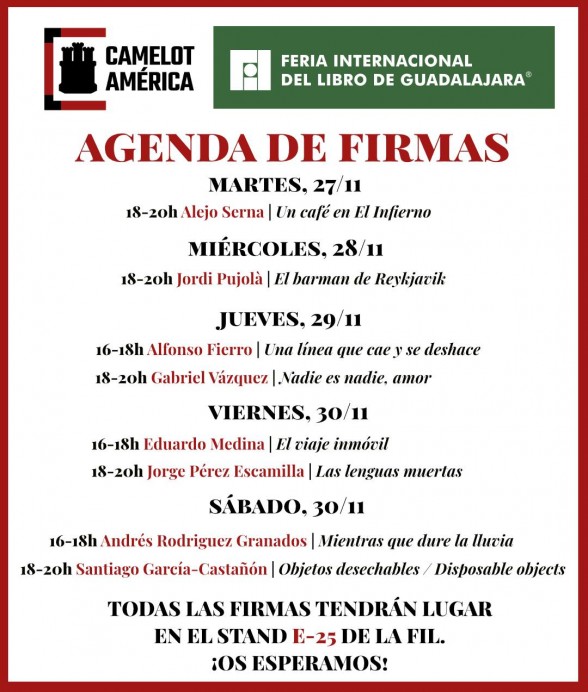 CAMELOT AMÉRICA

FERIA INTERNACIONAL DEL LIBRO DE GUADALAJARA®

AGENDA DE FIRMAS

MARTES, 27/11

18-20h Alejo Serna | Un café en El Infierno

MIÉRCOLES, 28/11

18-20h Jordi Pujolà | El barman de Reykjavik

JUEVES, 29/11

16-18h Alfonso Fierro | Una línea que cae y se deshace

18-20h Gabriel Vázquez | Nadie es nadie, amor

VIERNES, 30/11

16-18h Eduardo Medina | El viaje inmóvil

18-20h Jorge Pérez Escamilla | Las lenguas muertas

SÁBADO, 30/11

16-18h Andrés Rodriguez Granados | Mientras que dure la lluvia

18-20h Santiago García-Castañón | Objetos desechables / Disposable objects

TODAS LAS FIRMAS TENDRÁN LUGAR EN EL STAND E-25 DE LA FIL. ¡OS ESPERAMOS!